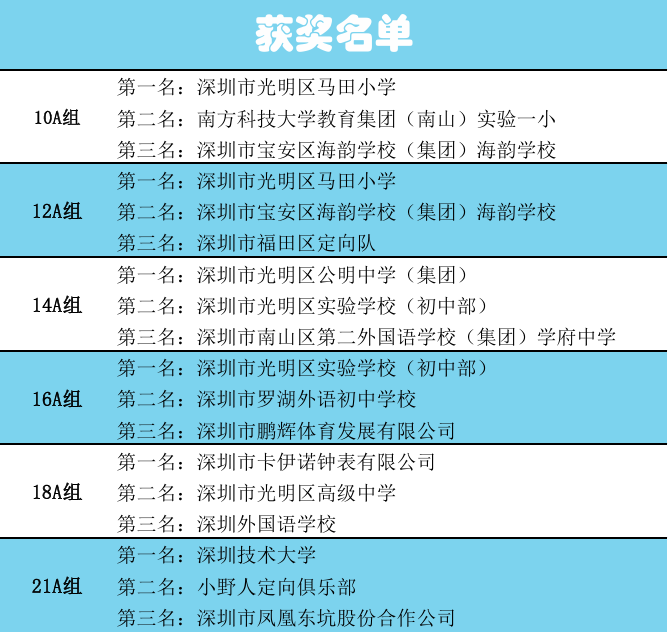 获奖名单

10A组
第一名：深圳市光明区马田小学
第二名：南方科技大学教育集团（南山）实验一小
第三名：深圳市宝安区海韵学校（集团）海韵学校

12A组
第一名：深圳市光明区马田小学
第二名：深圳市宝安区海韵学校（集团）海韵学校
第三名：深圳市福田区定向队

14A组
第一名：深圳市光明区公明中学（集团）
第二名：深圳市光明区实验学校（初中部）
第三名：深圳市南山区第二外国语学校（集团）学府中学

16A组
第一名：深圳市光明区实验学校（初中部）
第二名：深圳市罗湖外语初中学校
第三名：深圳市鹏辉体育发展有限公司

18A组
第一名：深圳市卡伊诺钟表有限公司
第二名：深圳市光明区高级中学
第三名：深圳外国语学校

21A组
第一名：深圳技术大学
第二名：小野人定向俱乐部
第三名：深圳市凤凰东坑股份合作公司